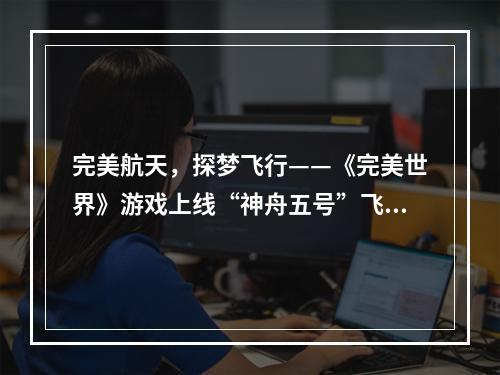 完美航天，探梦飞行——《完美世界》游戏上线“神舟五号”飞…